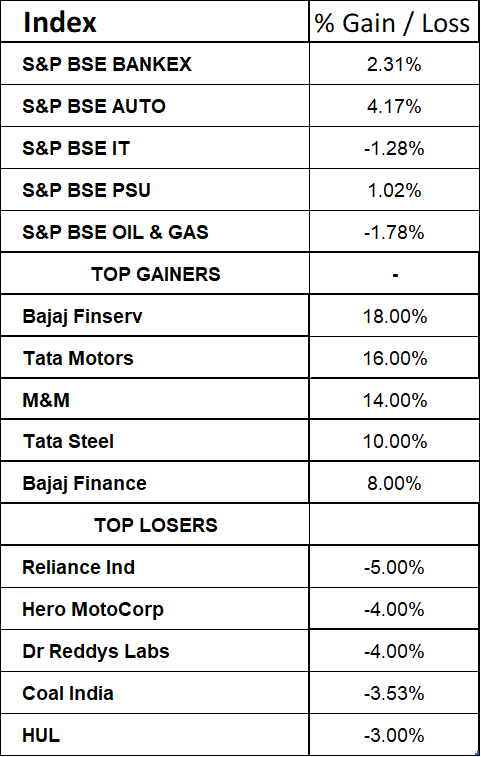 | Index | % Gain / Loss |
|---|---|
| S&P BSE BANKEX | 2.31% |
| S&P BSE AUTO | 4.17% |
| S&P BSE IT | -1.28% |
| S&P BSE PSU | 1.02% |
| S&P BSE OIL & GAS | -1.78% |
| TOP GAINERS | - |
| Bajaj Finserv | 18.00% |
| Tata Motors | 16.00% |
| M&M | 14.00% |
| Tata Steel | 10.00% |
| Bajaj Finance | 8.00% |
| TOP LOSERS | |
| Reliance Ind | -5.00% |
| Hero MotoCorp | -4.00% |
| Dr Reddys Labs | -4.00% |
| Coal India | -3.53% |
| HUL | -3.00% |